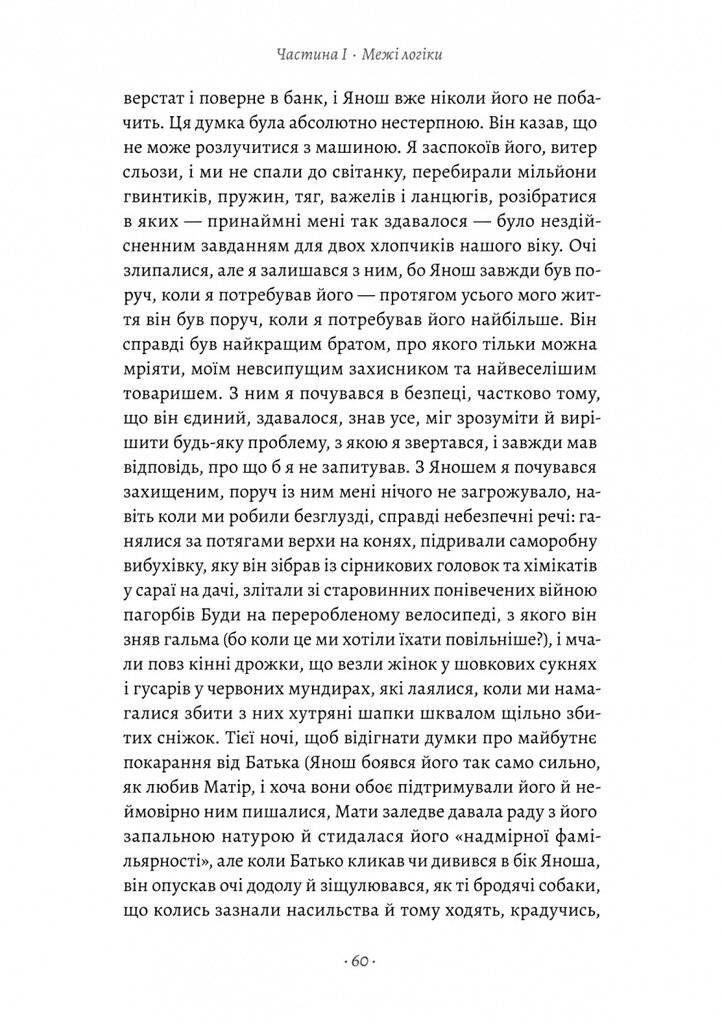 Частина I · Межі логіки

верстат і поверне в банк, і Янош вже ніколи його не побачить. Ця думка була абсолютно нестерпною. Він казав, що не може розлучитися з машиною. Я заспокоїв його, витер сльози, і ми не спали до світанку, перебирали мільйони гвинтиків, пружин, тяг, важелів і ланцюгів, розібратися в яких — принаймні мені так здавалося — було нездійсненним завданням для двох хлопчиків нашого віку. Очі злипалися, але я залишався з ним, бо Янош завжди був поруч, коли я потребував його — протягом усього мого життя він був поруч, коли я потребував його найбільше. Він справді був найкращим братом, про якого тільки можна мріяти, моїм невсипущим захисником та найвеселішим товаришем. З ним я почувався в безпеці, частково тому, що він єдиний, здавалося, знав усе, міг зрозуміти й вирішити будь-яку проблему, з якою я звертався, і завжди мав відповідь, про що б я не запитував. З Яношем я почувався захищеним, поруч із ним мені нічого не загрожувало, навіть коли ми робили безглузді, справді небезпечні речі: ганялися за потягами верхи на конях, підривали саморобну вибухівку, яку він зібрав із сірникових головок та хімікатів у сараї на дачі, злітали зі старовинних понівечених війною пагорбів Буди на переробленому велосипеді, з якого він зняв гальма (бо коли це ми хотіли їхати повільніше?), і мчали повз кінні дрожки, що везли жінок у шовкових сукнях і гусарів у червоних мундирах, які лаялися, коли ми намагалися збити з них хутряні шапки шквалом щільно збитих сніжок. Тієї ночі, щоб відігнати думки про майбутнє покарання від Батька (Янош боявся його так само сильно, як любив Матір, і хоча вони обоє підтримували його й неймовірно ним пишалися, Мати заледве давала раду з його запальною натурою й стидалася його «надмірної фамільярності», але коли Батько кликав чи дивився в бік Яноша, він опускав очі додолу й зіщулювався, як ті бродячі собаки, що колись зазнали насильства й тому ходять, крадучись,

· 60 ·